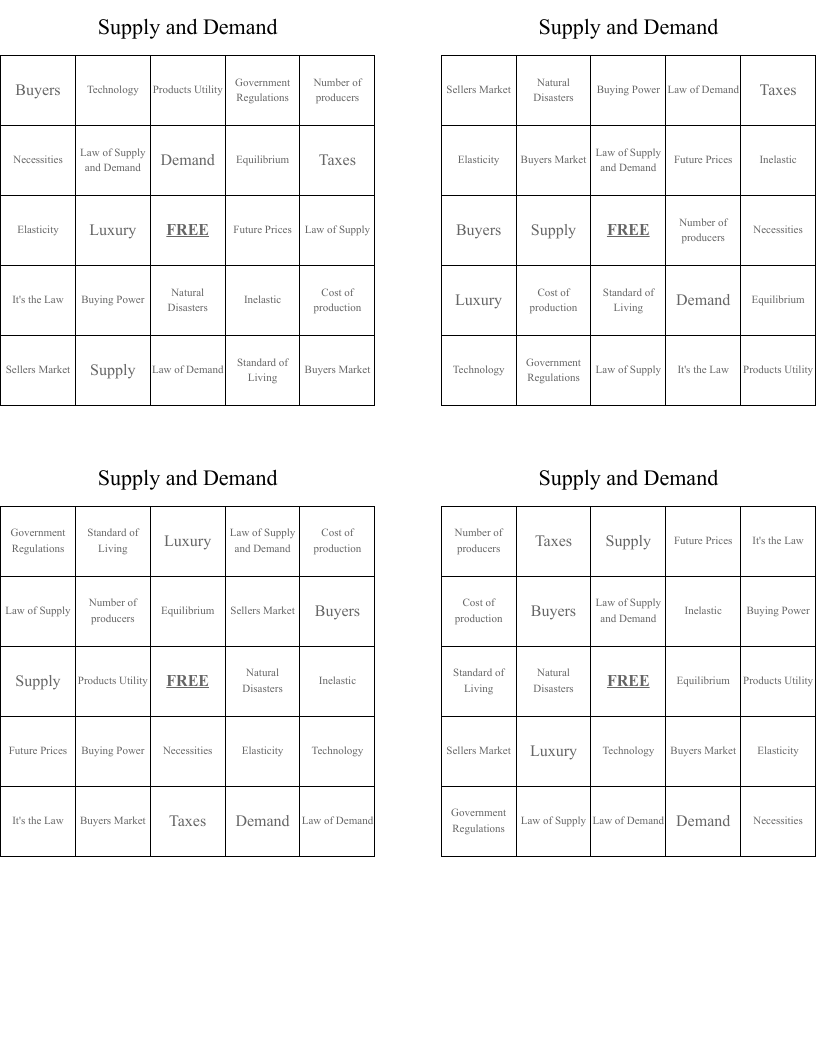 Supply and Demand

| Buyers | Technology | Products Utility | Government Regulations | Number of producers |
|---|---|---|---|---|
| Necessities | Law of Supply and Demand | Demand | Equilibrium | Taxes |
| Elasticity | Luxury | FREE | Future Prices | Law of Supply |
| It's the Law | Buying Power | Natural Disasters | Inelastic | Cost of production |
| Sellers Market | Supply | Law of Demand | Standard of Living | Buyers Market |

Supply and Demand

| Sellers Market | Natural Disasters | Buying Power | Law of Demand | Taxes |
|---|---|---|---|---|
| Elasticity | Buyers Market | Law of Supply and Demand | Future Prices | Inelastic |
| Buyers | Supply | FREE | Number of producers | Necessities |
| Luxury | Cost of production | Standard of Living | Demand | Equilibrium |
| Technology | Government Regulations | Law of Supply | It's the Law | Products Utility |

Supply and Demand

| Government Regulations | Standard of Living | Luxury | Law of Supply and Demand | Cost of production |
|---|---|---|---|---|
| Law of Supply | Number of producers | Equilibrium | Sellers Market | Buyers |
| Supply | Products Utility | FREE | Natural Disasters | Inelastic |
| Future Prices | Buying Power | Necessities | Elasticity | Technology |
| It's the Law | Buyers Market | Taxes | Demand | Law of Demand |

Supply and Demand

| Number of producers | Taxes | Supply | Future Prices | It's the Law |
|---|---|---|---|---|
| Cost of production | Buyers | Law of Supply and Demand | Inelastic | Buying Power |
| Standard of Living | Natural Disasters | FREE | Equilibrium | Products Utility |
| Sellers Market | Luxury | Technology | Buyers Market | Elasticity |
| Government Regulations | Law of Supply | Law of Demand | Demand | Necessities |